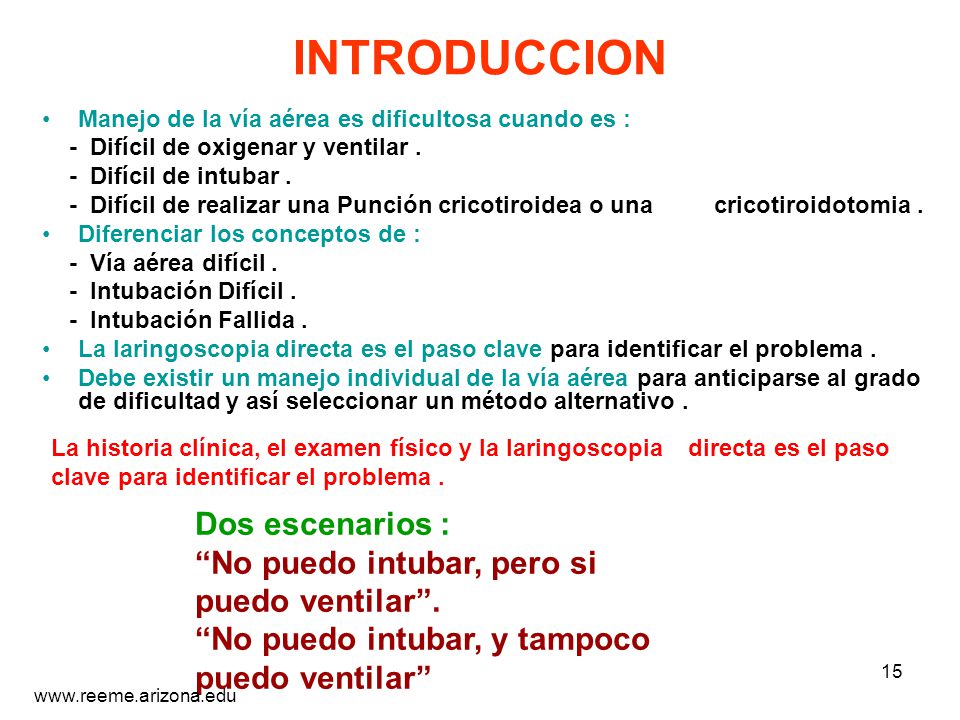 INTRODUCCION

• Manejo de la vía aérea es dificultosa cuando es :
- Difícil de oxigenar y ventilar .
- Difícil de intubar .
- Difícil de realizar una Punción cricotiroidea o una cricotiroidotomia .
• Diferenciar los conceptos de :
- Vía aérea difícil .
- Intubación Difícil .
- Intubación Fallida .
• La laringoscopia directa es el paso clave para identificar el problema .
• Debe existir un manejo individual de la vía aérea para anticiparse al grado de dificultad y así seleccionar un método alternativo .

La historia clínica, el examen físico y la laringoscopia directa es el paso clave para identificar el problema .

Dos escenarios :
“No puedo intubar, pero si puedo ventilar”.
“No puedo intubar, y tampoco puedo ventilar”

15

www.reeme.arizona.edu